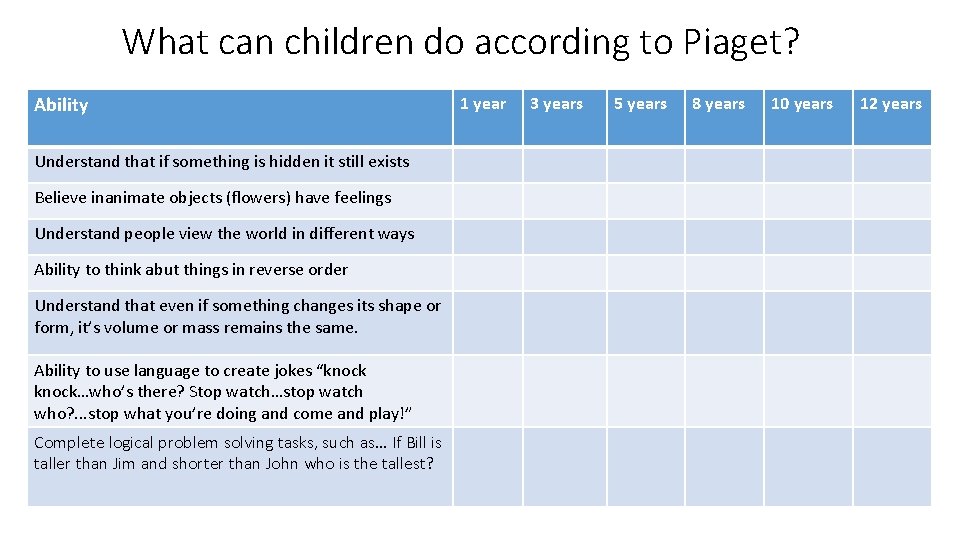 What can children do according to Piaget?

| Ability | 1 year | 3 years | 5 years | 8 years | 10 years | 12 years |
|---|---|---|---|---|---|---|
| Understand that if something is hidden it still exists | | | | | | |
| Believe inanimate objects (flowers) have feelings | | | | | | |
| Understand people view the world in different ways | | | | | | |
| Ability to think abut things in reverse order | | | | | | |
| Understand that even if something changes its shape or form, it's volume or mass remains the same. | | | | | | |
| Ability to use language to create jokes "knock knock…who's there? Stop watch…stop watch who?...stop what you're doing and come and play!" | | | | | | |
| Complete logical problem solving tasks, such as… If Bill is taller than Jim and shorter than John who is the tallest? | | | | | | |